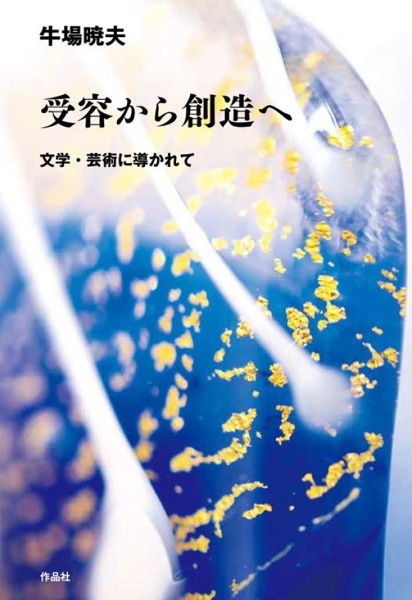 牛場暁夫

受容から創造へ

文学・芸術に導かれて

作品社